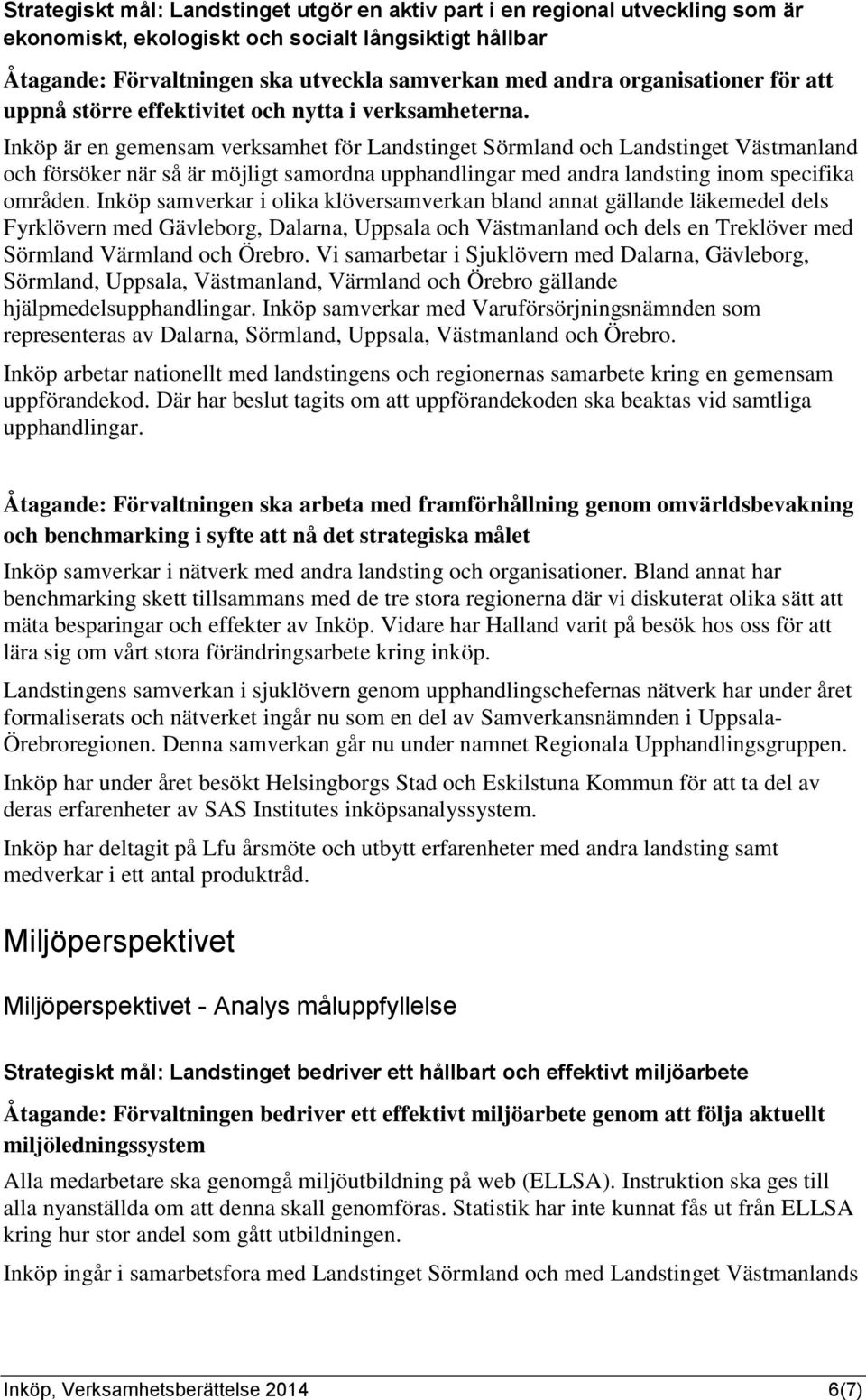 Strategiskt mål: Landstinget utgör en aktiv part i en regional utveckling som är ekonomiskt, ekologiskt och socialt långsiktigt hållbar

Åtagande: Förvaltningen ska utveckla samverkan med andra organisationer för att uppnå större effektivitet och nytta i verksamheterna.

Inköp är en gemensam verksamhet för Landstinget Sörmland och Landstinget Västmanland och försöker när så är möjligt samordna upphandlingar med andra landsting inom specifika områden. Inköp samverkar i olika klöversamverkan bland annat gällande läkemedel dels Fyrklövern med Gävleborg, Dalarna, Uppsala och Västmanland och dels en Treklöver med Sörmland Värmland och Örebro. Vi samarbetar i Sjuklövern med Dalarna, Gävleborg, Sörmland, Uppsala, Västmanland, Värmland och Örebro gällande hjälpmedelsupphandlingar. Inköp samverkar med Varuförsörjningsnämnden som representeras av Dalarna, Sörmland, Uppsala, Västmanland och Örebro.

Inköp arbetar nationellt med landstingens och regionernas samarbete kring en gemensam uppförandekod. Där har beslut tagits om att uppförandekoden ska beaktas vid samtliga upphandlingar.

Åtagande: Förvaltningen ska arbeta med framförhållning genom omvärldsbevakning och benchmarking i syfte att nå det strategiska målet

Inköp samverkar i nätverk med andra landsting och organisationer. Bland annat har benchmarking skett tillsammans med de tre stora regionerna där vi diskuterat olika sätt att mäta besparingar och effekter av Inköp. Vidare har Halland varit på besök hos oss för att lära sig om vårt stora förändringsarbete kring inköp.

Landstingens samverkan i sjuklövern genom upphandlingschefernas nätverk har under året formaliserats och nätverket ingår nu som en del av Samverkansnämnden i Uppsala-Örebroregionen. Denna samverkan går nu under namnet Regionala Upphandlingsgruppen.

Inköp har under året besökt Helsingborgs Stad och Eskilstuna Kommun för att ta del av deras erfarenheter av SAS Institutes inköpsanalyssystem.

Inköp har deltagit på Lfu årsmöte och utbytt erfarenheter med andra landsting samt medverkar i ett antal produktråd.

Miljöperspektivet

Miljöperspektivet - Analys måluppfyllelse

Strategiskt mål: Landstinget bedriver ett hållbart och effektivt miljöarbete

Åtagande: Förvaltningen bedriver ett effektivt miljöarbete genom att följa aktuellt miljöledningssystem

Alla medarbetare ska genomgå miljöutbildning på web (ELLSA). Instruktion ska ges till alla nyanställda om att denna skall genomföras. Statistik har inte kunnat fås ut från ELLSA kring hur stor andel som gått utbildningen.

Inköp ingår i samarbetsfora med Landstinget Sörmland och med Landstinget Västmanlands

Inköp, Verksamhetsberättelse 2014 6(7)